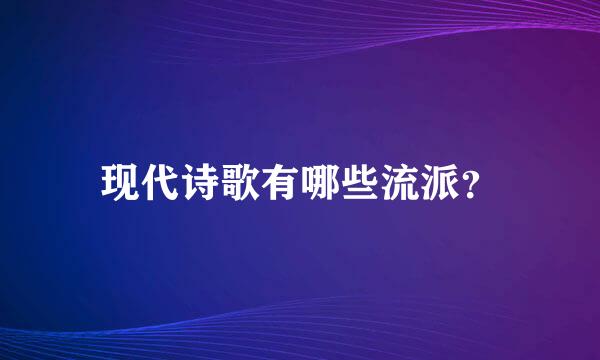 现代诗歌有哪些流派?